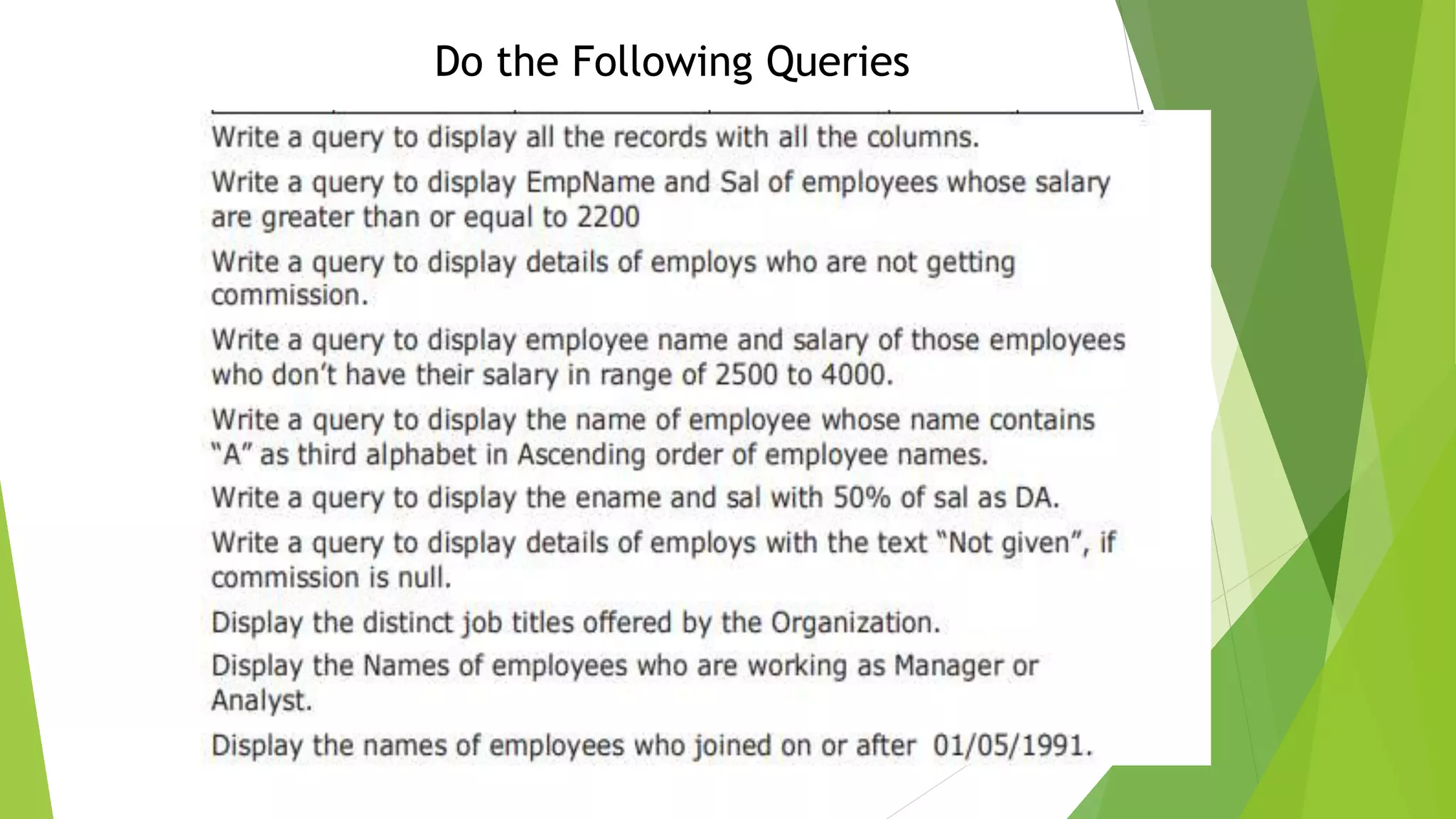 Do the Following Queries

Write a query to display all the records with all the columns.

Write a query to display EmpName and Sal of employees whose salary are greater than or equal to 2200

Write a query to display details of employs who are not getting commission.

Write a query to display employee name and salary of those employees who don't have their salary in range of 2500 to 4000.

Write a query to display the name of employee whose name contains "A" as third alphabet in Ascending order of employee names.

Write a query to display the ename and sal with 50% of sal as DA.

Write a query to display details of employs with the text "Not given", if commission is null.

Display the distinct job titles offered by the Organization.

Display the Names of employees who are working as Manager or Analyst.

Display the names of employees who joined on or after 01/05/1991.